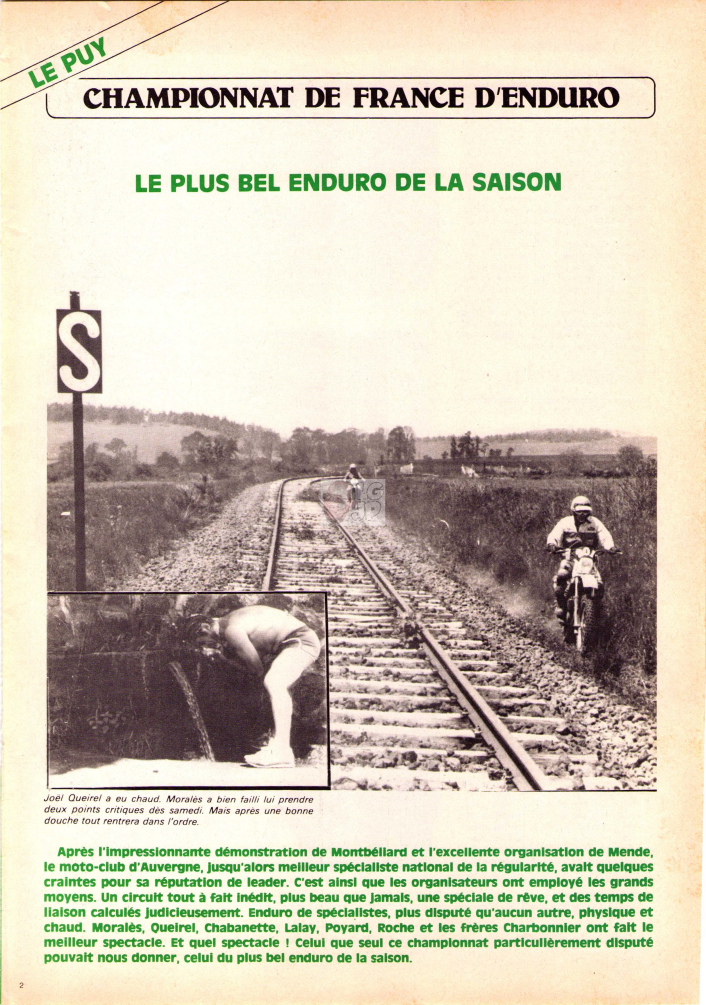 LE PUY

CHAMPIONNAT DE FRANCE D'ENDURO

LE PLUS BEL ENDURO DE LA SAISON

S

Joël Queirel a eu chaud. Moralès a bien failli lui prendre deux points critiques dès samedi. Mais après une bonne douche tout rentrera dans l'ordre.

Après l'impressionnante démonstration de Montbéliard et l'excellente organisation de Mende, le moto-club d'Auvergne, jusqu'alors meilleur spécialiste national de la régularité, avait quelques craintes pour sa réputation de leader. C'est ainsi que les organisateurs ont employé les grands moyens. Un circuit tout à fait inédit, plus beau que jamais, une spéciale de rêve, et des temps de liaison calculés judicieusement. Enduro de spécialistes, plus disputé qu'aucun autre, physique et chaud. Moralès, Queirel, Chabanette, Lalay, Poyard, Roche et les frères Charbonnier ont fait le meilleur spectacle. Et quel spectacle ! Celui que seul ce championnat particulièrement disputé pouvait nous donner, celui du plus bel enduro de la saison.

2